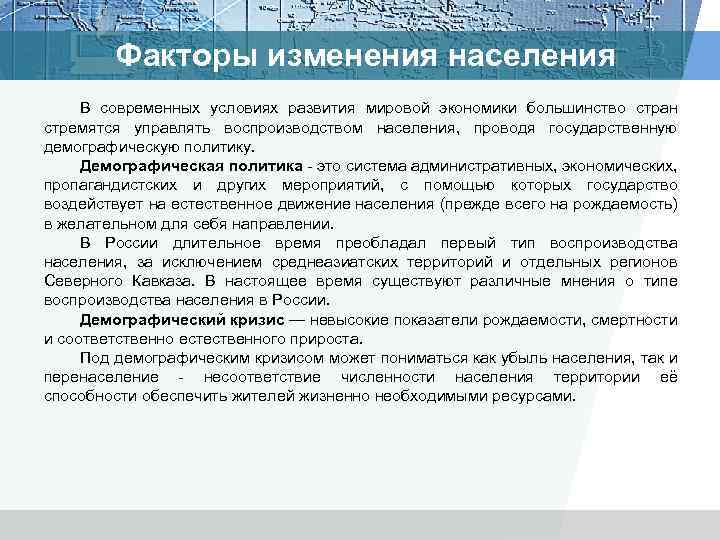 Факторы изменения населения

В современных условиях развития мировой экономики большинство стран стремятся управлять воспроизводством населения, проводя государственную демографическую политику.

Демографическая политика - это система административных, экономических, пропагандистских и других мероприятий, с помощью которых государство воздействует на естественное движение населения (прежде всего на рождаемость) в желательном для себя направлении.

В России длительное время преобладал первый тип воспроизводства населения, за исключением среднеазиатских территорий и отдельных регионов Северного Кавказа. В настоящее время существуют различные мнения о типе воспроизводства населения в России.

Демографический кризис — невысокие показатели рождаемости, смертности и соответственно естественного прироста.

Под демографическим кризисом может пониматься как убыль населения, так и перенаселение - несоответствие численности населения территории её способности обеспечить жителей жизненно необходимыми ресурсами.